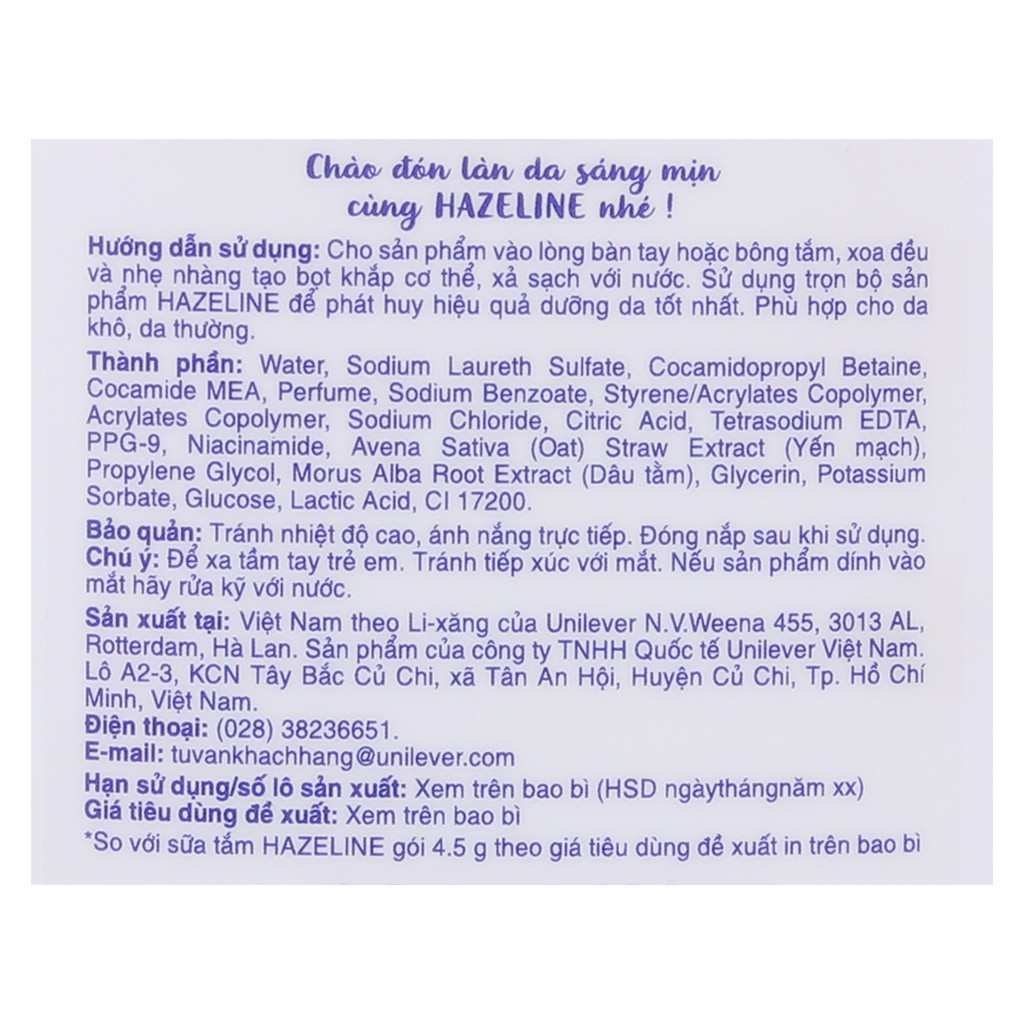 Chào đón làn da sáng mịn cùng HAZELINE nhé !

Hướng dẫn sử dụng: Cho sản phẩm vào lòng bàn tay hoặc bông tắm, xoa đều và nhẹ nhàng tạo bọt khắp cơ thể, xả sạch với nước. Sử dụng trọn bộ sản phẩm HAZELINE để phát huy hiệu quả dưỡng da tốt nhất. Phù hợp cho da khô, da thường.

Thành phần: Water, Sodium Laureth Sulfate, Cocamidopropyl Betaine, Cocamide MEA, Perfume, Sodium Benzoate, Styrene/Acrylates Copolymer, Acrylates Copolymer, Sodium Chloride, Citric Acid, Tetrasodium EDTA, PPG-9, Niacinamide, Avena Sativa (Oat) Straw Extract (Yến mạch), Propylene Glycol, Morus Alba Root Extract (Dâu tằm), Glycerin, Potassium Sorbate, Glucose, Lactic Acid, CI 17200.

Bảo quản: Tránh nhiệt độ cao, ánh nắng trực tiếp. Đóng nắp sau khi sử dụng.
Chú ý: Để xa tầm tay trẻ em. Tránh tiếp xúc với mắt. Nếu sản phẩm dính vào mắt hãy rửa kỹ với nước.

Sản xuất tại: Việt Nam theo Li-xăng của Unilever N.V.Weena 455, 3013 AL, Rotterdam, Hà Lan. Sản phẩm của công ty TNHH Quốc tế Unilever Việt Nam. Lô A2-3, KCN Tây Bắc Củ Chi, xã Tân An Hội, Huyện Củ Chi, Tp. Hồ Chí Minh, Việt Nam.
Điện thoại: (028) 38236651.
E-mail: tuvankhachhang@unilever.com
Hạn sử dụng/số lô sản xuất: Xem trên bao bì (HSD ngàythángnăm xx)
Giá tiêu dùng đề xuất: Xem trên bao bì
*So với sữa tắm HAZELINE gói 4.5 g theo giá tiêu dùng đề xuất in trên bao bì